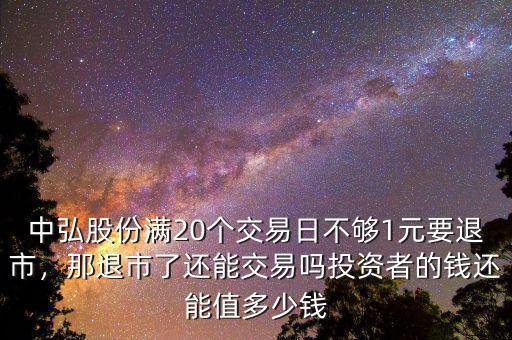 中弘股份满20个交易日不够1元要退市，那退市了还能交易吗投资者的钱还能值多少钱